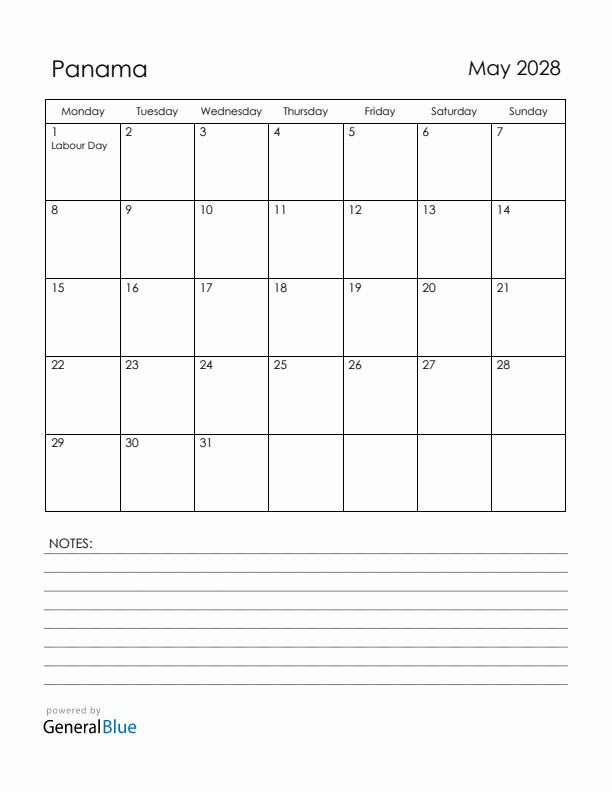 Panama

May 2028

| Monday | Tuesday | Wednesday | Thursday | Friday | Saturday | Sunday |
|---|---|---|---|---|---|---|
| 1 Labour Day | 2 | 3 | 4 | 5 | 6 | 7 |
| 8 | 9 | 10 | 11 | 12 | 13 | 14 |
| 15 | 16 | 17 | 18 | 19 | 20 | 21 |
| 22 | 23 | 24 | 25 | 26 | 27 | 28 |
| 29 | 30 | 31 | | | | |

NOTES:

powered by
GeneralBlue